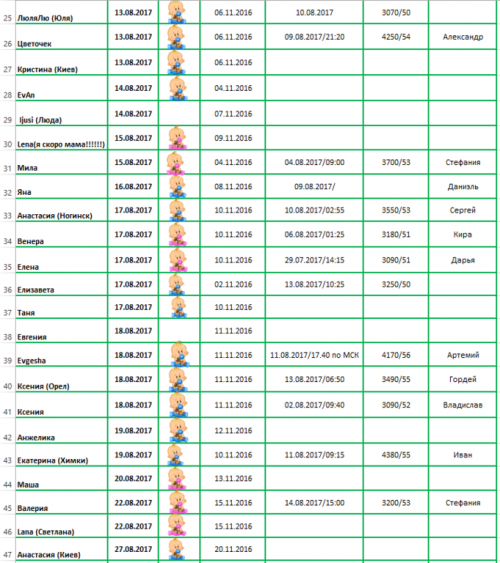 | | | | | | | | |
|---|---|---|---|---|---|---|---|
| 25 | ЛюляЛю (Юля) | 13.08.2017 | | 06.11.2016 | 10.08.2017 | 3070/50 | |
| 26 | Цветочек | 13.08.2017 | | 06.11.2016 | 09.08.2017/21:20 | 4250/54 | Александр |
| 27 | Кристина (Киев) | 13.08.2017 | | 06.11.2016 | | | |
| 28 | EvAn | 14.08.2017 | | 04.11.2016 | | | |
| 29 | Ijusi (Люда) | 14.08.2017 | | 07.11.2016 | | | |
| 30 | Lena(я скоро мама!!!!!!) | 15.08.2017 | | 09.11.2016 | | | |
| 31 | Мила | 15.08.2017 | | 04.11.2016 | 04.08.2017/09:00 | 3700/53 | Стефания |
| 32 | Яна | 16.08.2017 | | 08.11.2016 | 09.08.2017/ | | Даниэль |
| 33 | Анастасия (Ногинск) | 17.08.2017 | | 10.11.2016 | 10.08.2017/02:55 | 3550/53 | Сергей |
| 34 | Венера | 17.08.2017 | | 10.11.2016 | 06.08.2017/01:25 | 3180/51 | Кира |
| 35 | Елена | 17.08.2017 | | 10.11.2016 | 29.07.2017/14:15 | 3090/51 | Дарья |
| 36 | Елизавета | 17.08.2017 | | 02.11.2016 | 13.08.2017/10:25 | 3250/50 | |
| 37 | Таня | 17.08.2017 | | 10.11.2016 | | | |
| 38 | Евгения | 18.08.2017 | | 11.11.2016 | | | |
| 39 | Evgesha | 18.08.2017 | | 11.11.2016 | 11.08.2017/17.40 по МСК | 4170/56 | Артемий |
| 40 | Ксения (Орел) | 18.08.2017 | | 11.11.2016 | 13.08.2017/06:50 | 3490/55 | Гордей |
| 41 | Ксения | 18.08.2017 | | 11.11.2016 | 02.08.2017/09:40 | 3090/52 | Владислав |
| 42 | Анжелика | 19.08.2017 | | 12.11.2016 | | | |
| 43 | Екатерина (Химки) | 19.08.2017 | | 10.11.2016 | 11.08.2017/09:15 | 4380/55 | Иван |
| 44 | Маша | 20.08.2017 | | 13.11.2016 | | | |
| 45 | Валерия | 22.08.2017 | | 15.11.2016 | 14.08.2017/15:00 | 3200/53 | Стефания |
| 46 | Lana (Светлана) | 22.08.2017 | | 15.11.2016 | | | |
| 47 | Анастасия (Киев) | 27.08.2017 | | 20.11.2016 | | | |